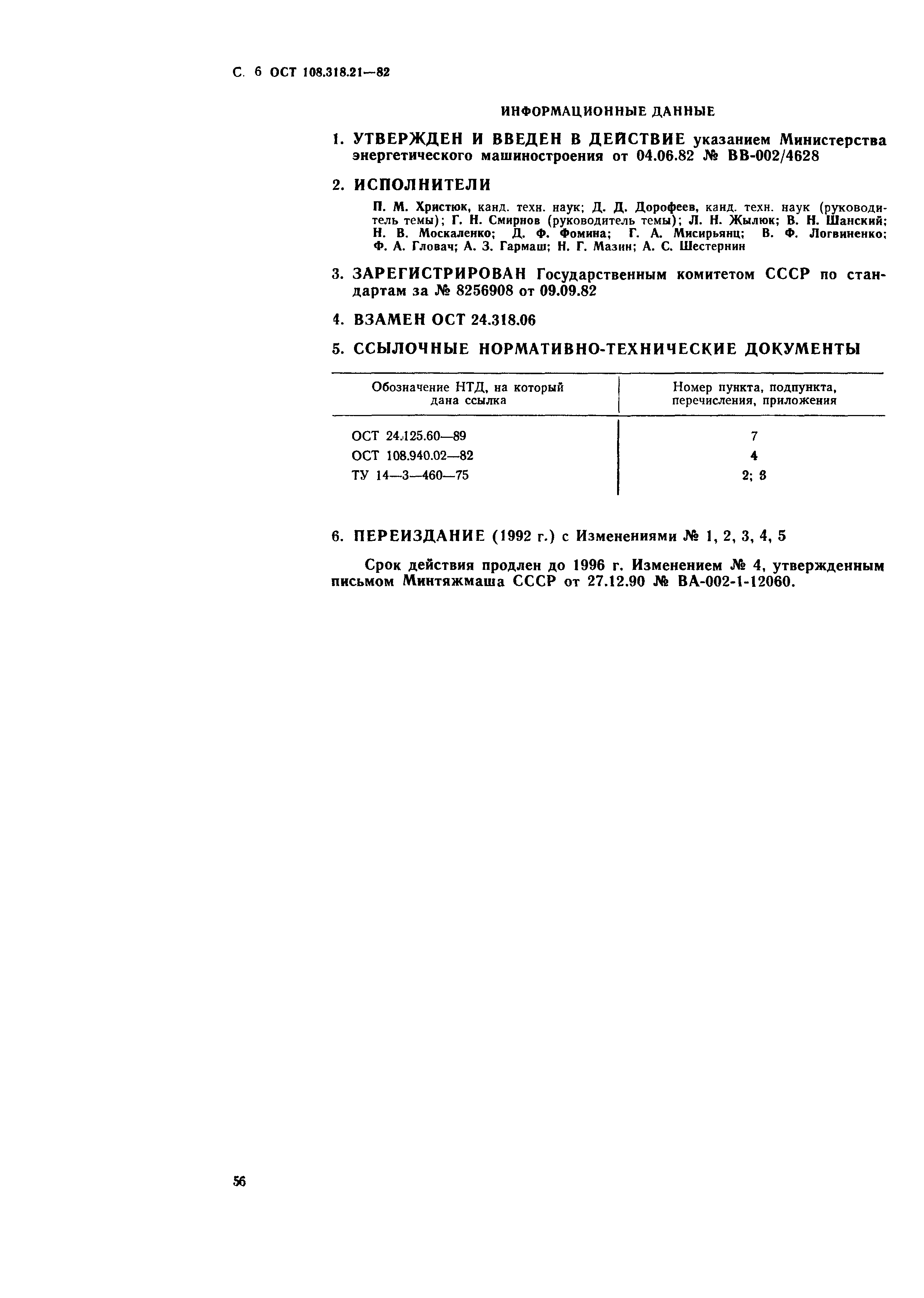 С. 6 ОСТ 108.318.21—82

ИНФОРМАЦИОННЫЕ ДАННЫЕ

1. УТВЕРЖДЕН И ВВЕДЕН В ДЕЙСТВИЕ указанием Министерства энергетического машиностроения от 04.06.82 № ВВ-002/4628

2. ИСПОЛНИТЕЛИ

П. М. Христюк, канд. техн. наук; Д. Д. Дорофеев, канд. техн. наук (руководитель темы); Г. Н. Смирнов (руководитель темы); Л. Н. Жылюк; В. Н. Шанский; Н. В. Москаленко; Д. Ф. Фомина; Г. А. Мисирьянц; В. Ф. Логвиненко; Ф. А. Гловач; А. З. Гармаш; Н. Г. Мазин; А. С. Шестернин

3. ЗАРЕГИСТРИРОВАН Государственным комитетом СССР по стандартам за № 8256908 от 09.09.82

4. ВЗАМЕН ОСТ 24.318.06

5. ССЫЛОЧНЫЕ НОРМАТИВНО-ТЕХНИЧЕСКИЕ ДОКУМЕНТЫ

| Обозначение НТД, на который дана ссылка | Номер пункта, подпункта, перечисления, приложения |
|---|---|
| ОСТ 24.125.60—89 | 7 |
| ОСТ 108.940.02—82 | 4 |
| ТУ 14—3—460—75 | 2; 3 |

6. ПЕРЕИЗДАНИЕ (1992 г.) с Изменениями № 1, 2, 3, 4, 5

Срок действия продлен до 1996 г. Изменением № 4, утвержденным письмом Минтяжмаша СССР от 27.12.90 № ВА-002-1-12060.

56